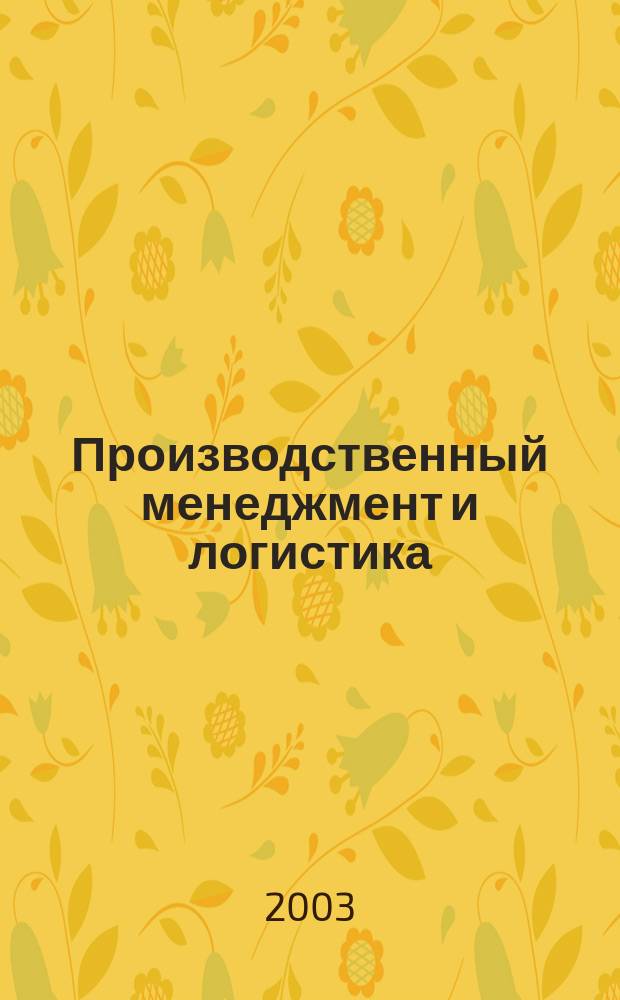 Производственный менеджмент и логистика

2003